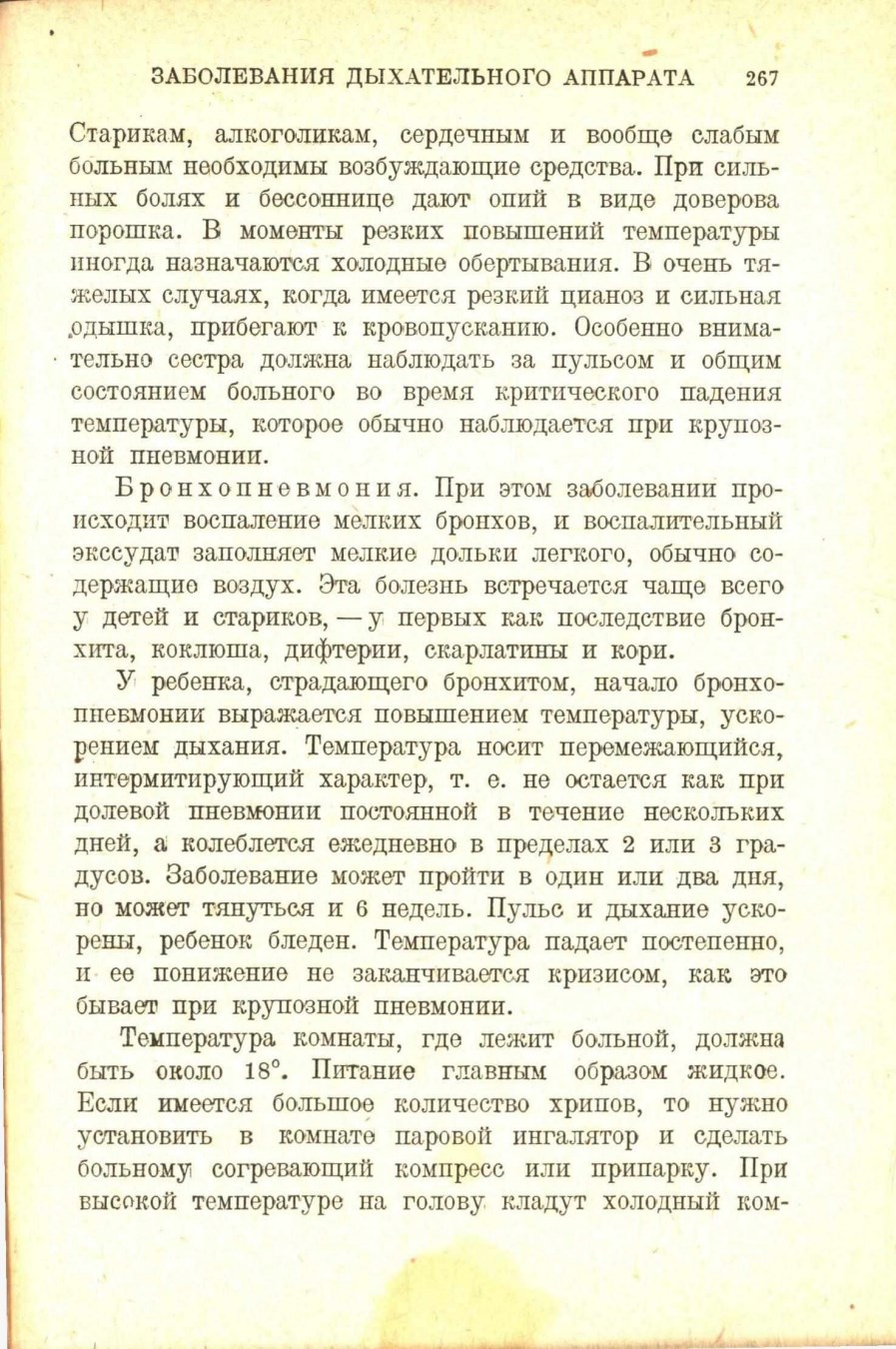 ЗАБОЛЕВАНИЯ ДЫХАТЕЛЬНОГО АППАРАТА 267

Старикам, алкоголикам, сердечным и вообще слабым больным необходимы возбуждающие средства. При сильных болях и бессоннице дают опий в виде доверова порошка. В моменты резких повышений температуры иногда назначаются холодные обертывания. В очень тяжелых случаях, когда имеется резкий цианоз и сильная одышка, прибегают к кровопусканию. Особенно внимательно сестра должна наблюдать за пульсом и общим состоянием больного во время критического падения температуры, которое обычно наблюдается при крупозной пневмонии.

Бронхопневмония. При этом заболевании происходит воспаление мелких бронхов, и воспалительный экссудат заполняет мелкие дольки легкого, обычно содержащие воздух. Эта болезнь встречается чаще всего у детей и стариков, — у первых как последствие бронхита, коклюша, дифтерии, скарлатины и кори.

У ребенка, страдающего бронхитом, начало бронхопневмонии выражается повышением температуры, ускорением дыхания. Температура носит перемежающийся, интермитирующий характер, т. е. не остается как при долевой пневмонии постоянной в течение нескольких дней, а колеблется ежедневно в пределах 2 или 3 градусов. Заболевание может пройти в один или два дня, но может тянуться и 6 недель. Пульс и дыхание ускорены, ребенок бледен. Температура падает постепенно, и ее понижение не заканчивается кризисом, как это бывает при крупозной пневмонии.

Температура комнаты, где лежит больной, должна быть около 18°. Питание главным образом жидкое. Если имеется большое количество хрипов, то нужно установить в комнате паровой ингалятор и сделать больному согревающий компресс или припарку. При высокой температуре на голову кладут холодный ком-